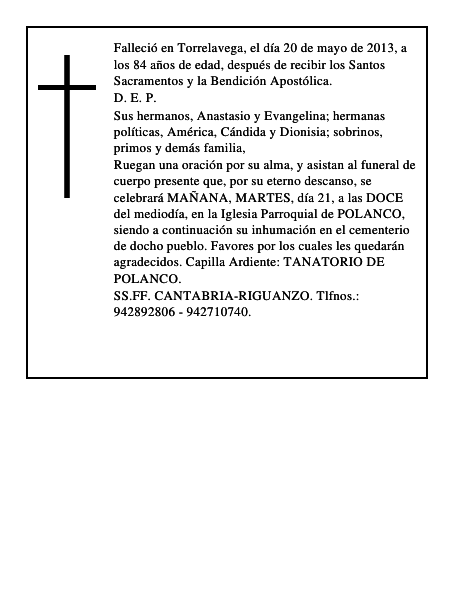 Falleció en Torrelavega, el día 20 de mayo de 2013, a los 84 años de edad, después de recibir los Santos Sacramentos y la Bendición Apostólica.
D. E. P.
Sus hermanos, Anastasio y Evangelina; hermanas políticas, América, Cándida y Dionisia; sobrinos, primos y demás familia,
Ruegan una oración por su alma, y asistan al funeral de cuerpo presente que, por su eterno descanso, se celebrará MAÑANA, MARTES, día 21, a las DOCE del mediodía, en la Iglesia Parroquial de POLANCO, siendo a continuación su inhumación en el cementerio de docho pueblo. Favores por los cuales les quedarán agradecidos. Capilla Ardiente: TANATORIO DE POLANCO.
SS.FF. CANTABRIA-RIGUANZO. Tlfnos.: 942892806 - 942710740.